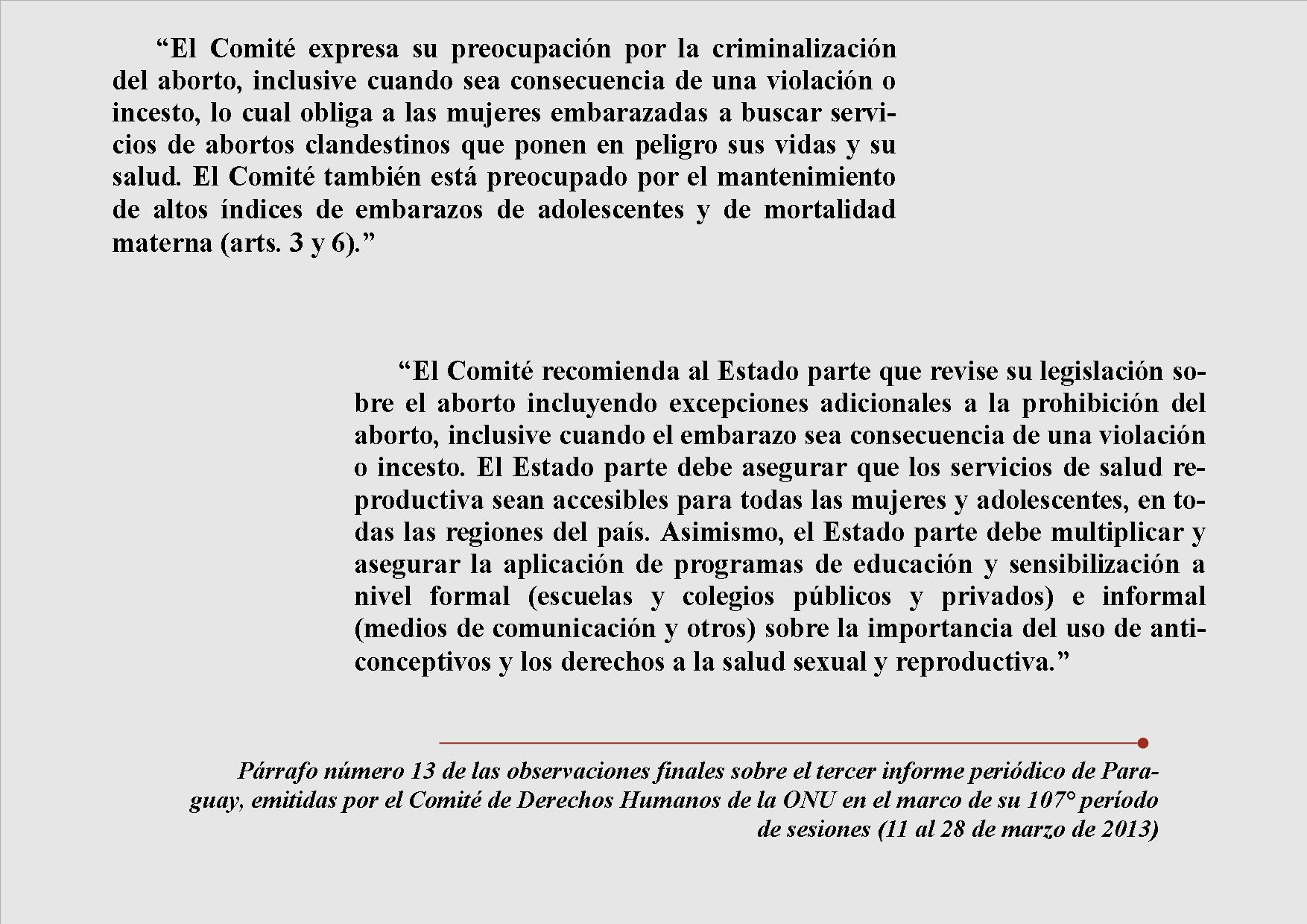 "El Comité expresa su preocupación por la criminalización del aborto, inclusive cuando sea consecuencia de una violación o incesto, lo cual obliga a las mujeres embarazadas a buscar servicios de abortos clandestinos que ponen en peligro sus vidas y su salud. El Comité también está preocupado por el mantenimiento de altos índices de embarazos de adolescentes y de mortalidad materna (arts. 3 y 6)."

"El Comité recomienda al Estado parte que revise su legislación sobre el aborto incluyendo excepciones adicionales a la prohibición del aborto, inclusive cuando el embarazo sea consecuencia de una violación o incesto. El Estado parte debe asegurar que los servicios de salud reproductiva sean accesibles para todas las mujeres y adolescentes, en todas las regiones del país. Asimismo, el Estado parte debe multiplicar y asegurar la aplicación de programas de educación y sensibilización a nivel formal (escuelas y colegios públicos y privados) e informal (medios de comunicación y otros) sobre la importancia del uso de anticonceptivos y los derechos a la salud sexual y reproductiva."

Párrafo número 13 de las observaciones finales sobre el tercer informe periódico de Paraguay, emitidas por el Comité de Derechos Humanos de la ONU en el marco de su 107° período de sesiones (11 al 28 de marzo de 2013)